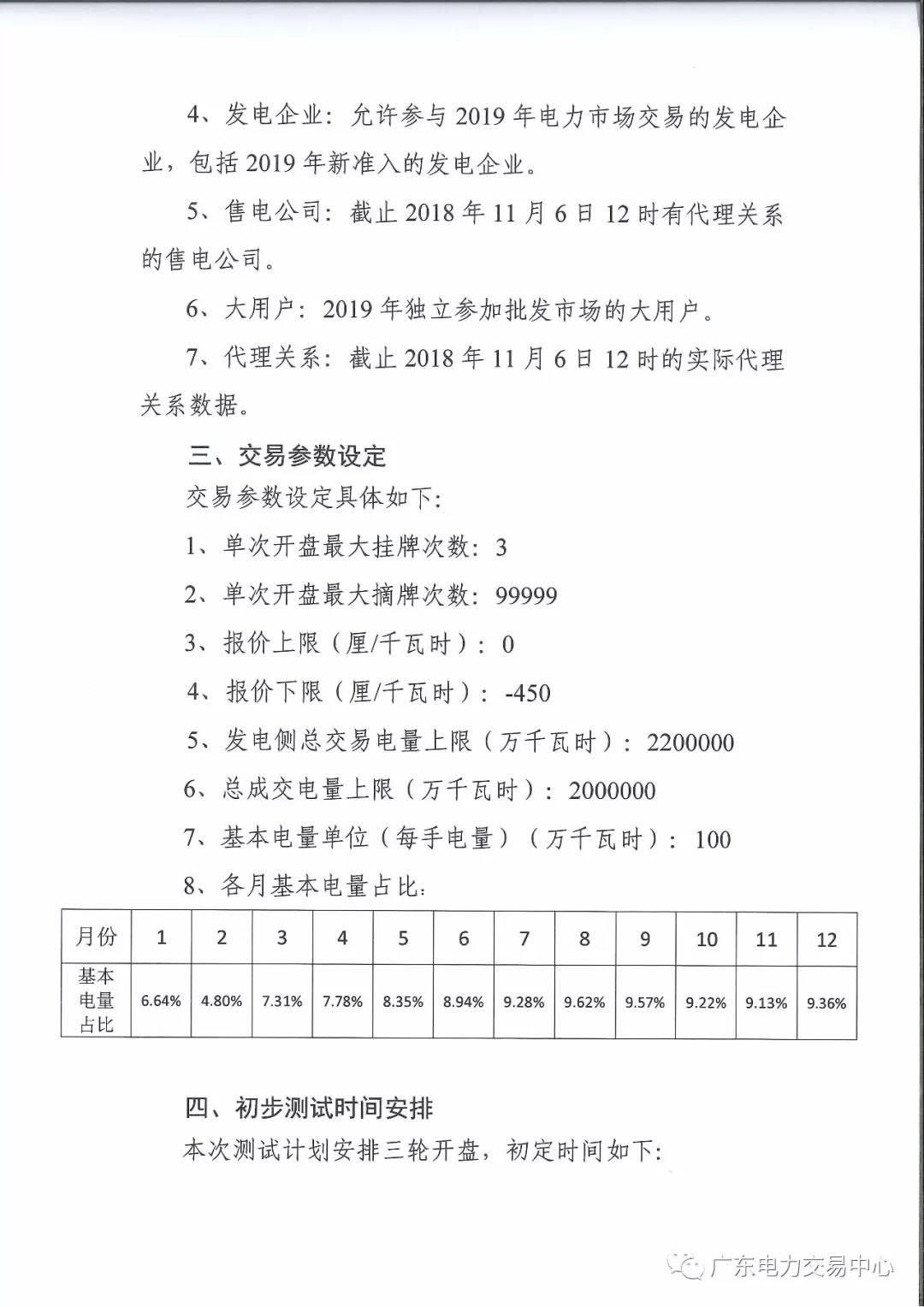 4、发电企业：允许参与 2019 年电力市场交易的发电企业，包括 2019 年新准入的发电企业。

5、售电公司：截止 2018 年 11 月 6 日 12 时有代理关系的售电公司。

6、大用户：2019 年独立参加批发市场的大用户。

7、代理关系：截止 2018 年 11 月 6 日 12 时的实际代理关系数据。

三、交易参数设定

交易参数设定具体如下：

1、单次开盘最大挂牌次数：3

2、单次开盘最大摘牌次数：99999

3、报价上限（厘/千瓦时）：0

4、报价下限（厘/千瓦时）：-450

5、发电侧总交易电量上限（万千瓦时）：2200000

6、总成交电量上限（万千瓦时）：2000000

7、基本电量单位（每手电量）（万千瓦时）：100

8、各月基本电量占比：

| 月份 | 1 | 2 | 3 | 4 | 5 | 6 | 7 | 8 | 9 | 10 | 11 | 12 |
|---|---|---|---|---|---|---|---|---|---|---|---|---|
| 基本电量占比 | 6.64% | 4.80% | 7.31% | 7.78% | 8.35% | 8.94% | 9.28% | 9.62% | 9.57% | 9.22% | 9.13% | 9.36% |

四、初步测试时间安排

本次测试计划安排三轮开盘，初定时间如下：

广东电力交易中心